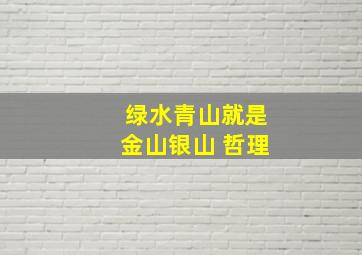 绿水青山就是
金山银山 哲理